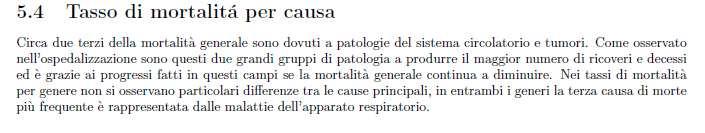 5.4 Tasso di mortalitá per causa

Circa due terzi della mortalità generale sono dovuti a patologie del sistema circolatorio e tumori. Come osservato nell'ospedalizzazione sono questi due grandi gruppi di patologia a produrre il maggior numero di ricoveri e decessi ed è grazie ai progressi fatti in questi campi se la mortalità generale continua a diminuire. Nei tassi di mortalità per genere non si osservano particolari differenze tra le cause principali, in entrambi i generi la terza causa di morte più frequente è rappresentata dalle malattie dell'apparato respiratorio.